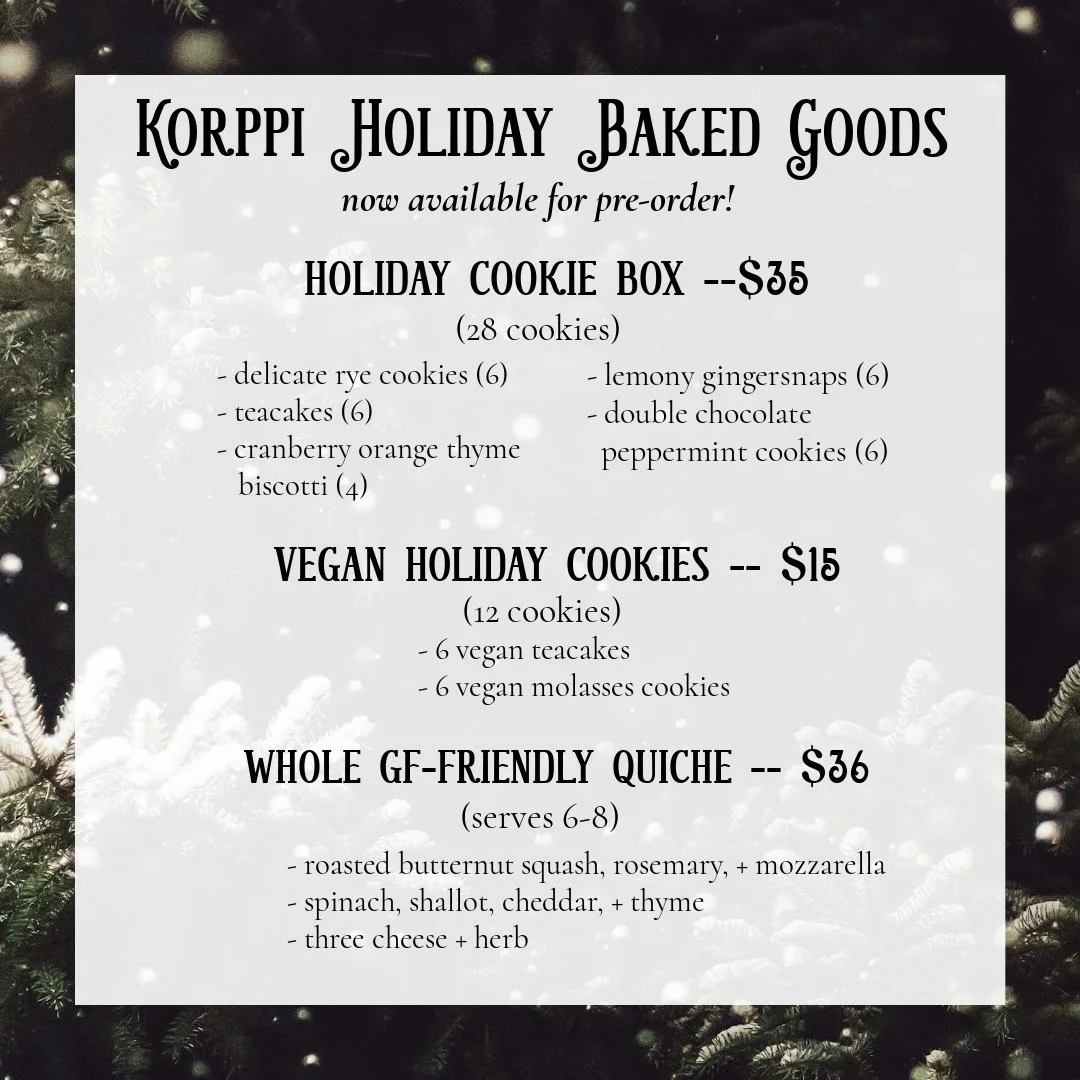 Korppi Holiday Baked Goods
now available for pre-order!

HOLIDAY COOKIE BOX --$35
(28 cookies)

- delicate rye cookies (6)
- teacakes (6)
- cranberry orange thyme biscotti (4)

- lemony gingersnaps (6)
- double chocolate peppermint cookies (6)

VEGAN HOLIDAY COOKIES -- $15
(12 cookies)

- 6 vegan teacakes
- 6 vegan molasses cookies

WHOLE GF-FRIENDLY QUICHE -- $36
(serves 6-8)

- roasted butternut squash, rosemary, + mozzarella
- spinach, shallot, cheddar, + thyme
- three cheese + herb